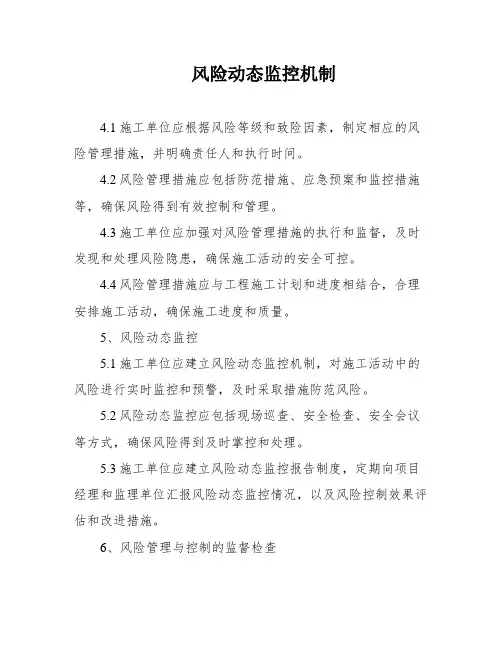 风险动态监控机制

4.1 施工单位应根据风险等级和致险因素，制定相应的风险管理措施，并明确责任人和执行时间。

4.2 风险管理措施应包括防范措施、应急预案和监控措施等，确保风险得到有效控制和管理。

4.3 施工单位应加强对风险管理措施的执行和监督，及时发现和处理风险隐患，确保施工活动的安全可控。

4.4 风险管理措施应与工程施工计划和进度相结合，合理安排施工活动，确保施工进度和质量。

5、风险动态监控

5.1 施工单位应建立风险动态监控机制，对施工活动中的风险进行实时监控和预警，及时采取措施防范风险。

5.2 风险动态监控应包括现场巡查、安全检查、安全会议等方式，确保风险得到及时掌控和处理。

5.3 施工单位应建立风险动态监控报告制度，定期向项目经理和监理单位汇报风险动态监控情况，以及风险控制效果评估和改进措施。

6、风险管理与控制的监督检查